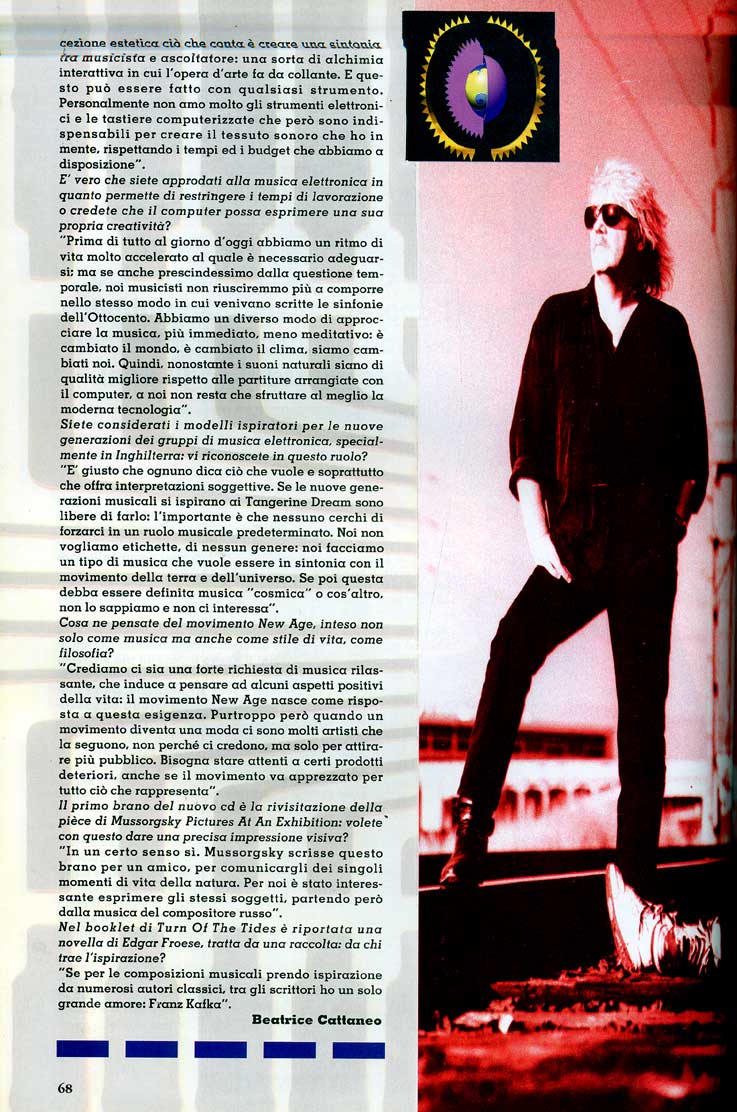 cezione estetica ciò che conta è creare una sintonia tra musicista e ascoltatore: una sorta di alchimia interattiva in cui l'opera d'arte fa da collante. E questo può essere fatto con qualsiasi strumento. Personalmente non amo molto gli strumenti elettronici e le tastiere computerizzate che però sono indispensabili per creare il tessuto sonoro che ho in mente, rispettando i tempi ed i budget che abbiamo a disposizione".

E' vero che siete approdati alla musica elettronica in quanto permette di restringere i tempi di lavorazione o credete che il computer possa esprimere una sua propria creatività?

"Prima di tutto al giorno d'oggi abbiamo un ritmo di vita molto accelerato al quale è necessario adeguarsi; ma se anche prescindessimo dalla questione temporale, noi musicisti non riusciremmo più a comporre nello stesso modo in cui venivano scritte le sinfonie dell'Ottocento. Abbiamo un diverso modo di approcciare la musica, più immediato, meno meditativo: è cambiato il mondo, è cambiato il clima, siamo cambiati noi. Quindi, nonostante i suoni naturali siano di qualità migliore rispetto alle partiture arrangiate con il computer, a noi non resta che sfruttare al meglio la moderna tecnologia".

Siete considerati i modelli ispiratori per le nuove generazioni dei gruppi di musica elettronica, specialmente in Inghilterra: vi riconoscete in questo ruolo?

"E' giusto che ognuno dica ciò che vuole e soprattutto che offra interpretazioni soggettive. Se le nuove generazioni musicali si ispirano ai Tangerine Dream sono libere di farlo: l'importante è che nessuno cerchi di forzarci in un ruolo musicale predeterminato. Noi non vogliamo etichette, di nessun genere: noi facciamo un tipo di musica che vuole essere in sintonia con il movimento della terra e dell'universo. Se poi questa debba essere definita musica "cosmica" o cos'altro, non lo sappiamo e non ci interessa".

Cosa ne pensate del movimento New Age, inteso non solo come musica ma anche come stile di vita, come filosofia?

"Crediamo ci sia una forte richiesta di musica rilassante, che induce a pensare ad alcuni aspetti positivi della vita: il movimento New Age nasce come risposta a questa esigenza. Purtroppo però quando un movimento diventa una moda ci sono molti artisti che la seguono, non perché ci credono, ma solo per attirare più pubblico. Bisogna stare attenti a certi prodotti deteriori, anche se il movimento va apprezzato per tutto ciò che rappresenta".

Il primo brano del nuovo cd è la rivisitazione della pièce di Mussorgsky Pictures At An Exhibition: volete con questo dare una precisa impressione visiva?

"In un certo senso sì. Mussorgsky scrisse questo brano per un amico, per comunicargli dei singoli momenti di vita della natura. Per noi è stato interessante esprimere gli stessi soggetti, partendo però dalla musica del compositore russo".

Nel booklet di Turn Of The Tides è riportata una novella di Edgar Froese, tratta da una raccolta: da chi trae l'ispirazione?

"Se per le composizioni musicali prendo ispirazione da numerosi autori classici, tra gli scrittori ho un solo grande amore: Franz Kafka".

Beatrice Cattaneo

68